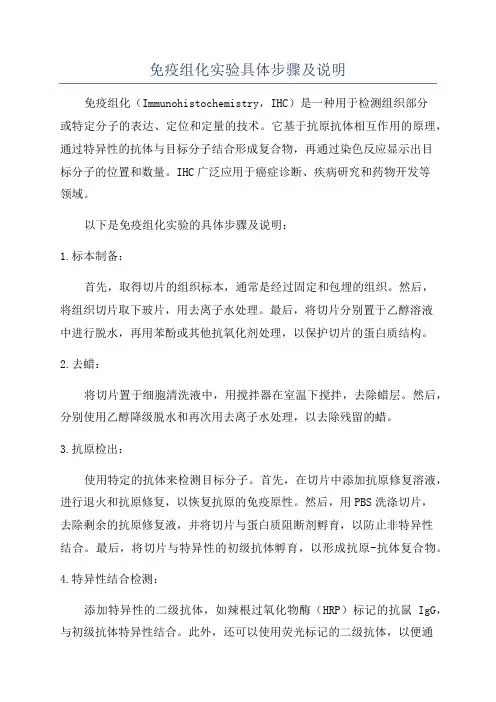 免疫组化实验具体步骤及说明

免疫组化（Immunohistochemistry，IHC）是一种用于检测组织部分或特定分子的表达、定位和定量的技术。它基于抗原抗体相互作用的原理，通过特异性的抗体与目标分子结合形成复合物，再通过染色反应显示出目标分子的位置和数量。IHC广泛应用于癌症诊断、疾病研究和药物开发等领域。

以下是免疫组化实验的具体步骤及说明：

1.标本制备：

首先，取得切片的组织标本，通常是经过固定和包埋的组织。然后，将组织切片取下玻片，用去离子水处理。最后，将切片分别置于乙醇溶液中进行脱水，再用苯酚或其他抗氧化剂处理，以保护切片的蛋白质结构。

2.去蜡：

将切片置于细胞清洗液中，用搅拌器在室温下搅拌，去除蜡层。然后，分别使用乙醇降级脱水和再次用去离子水处理，以去除残留的蜡。

3.抗原检出：

使用特定的抗体来检测目标分子。首先，在切片中添加抗原修复溶液，进行退火和抗原修复，以恢复抗原的免疫原性。然后，用PBS洗涤切片，去除剩余的抗原修复液，并将切片与蛋白质阻断剂孵育，以防止非特异性结合。最后，将切片与特异性的初级抗体孵育，以形成抗原-抗体复合物。

4.特异性结合检测：

添加特异性的二级抗体，如辣根过氧化物酶（HRP）标记的抗鼠 IgG，与初级抗体特异性结合。此外，还可以使用荧光标记的二级抗体，以便通